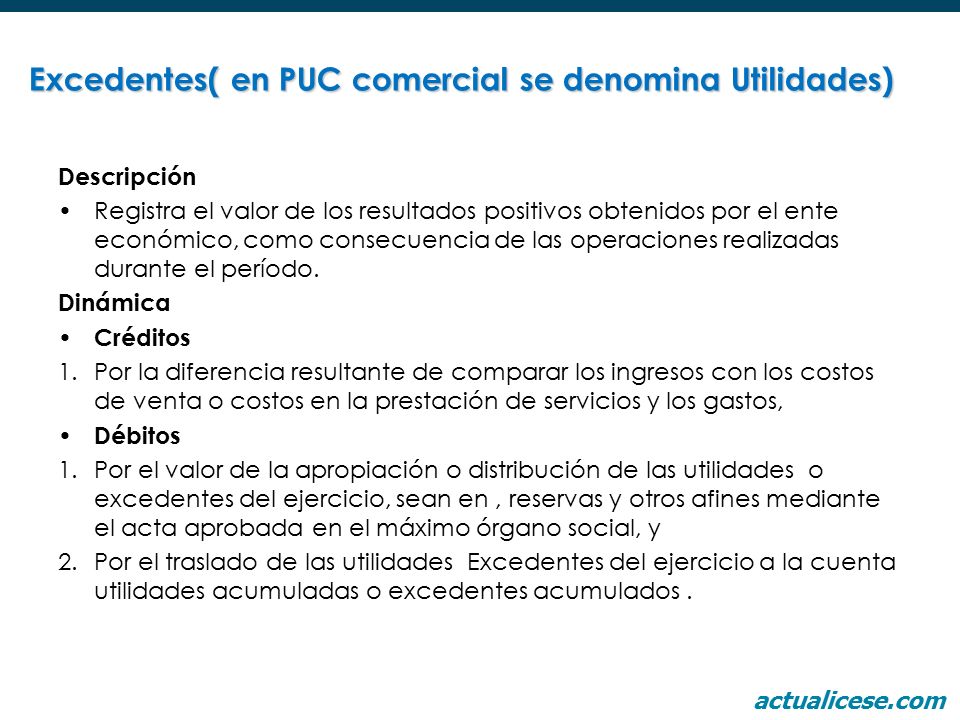 Excedentes( en PUC comercial se denomina Utilidades)

Descripción

• Registra el valor de los resultados positivos obtenidos por el ente económico, como consecuencia de las operaciones realizadas durante el período.

Dinámica

• Créditos

1. Por la diferencia resultante de comparar los ingresos con los costos de venta o costos en la prestación de servicios y los gastos,

• Débitos

1. Por el valor de la apropiación o distribución de las utilidades o excedentes del ejercicio, sean en , reservas y otros afines mediante el acta aprobada en el máximo órgano social, y

2. Por el traslado de las utilidades Excedentes del ejercicio a la cuenta utilidades acumuladas o excedentes acumulados .

actualicese.com